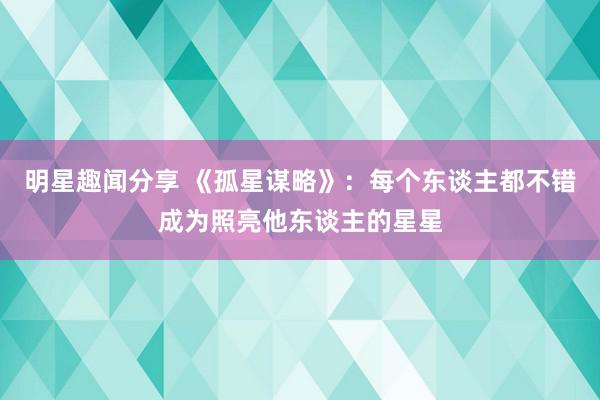 明星趣闻分享 《孤星谋略》：每个东谈主都不错成为照亮他东谈主的星星